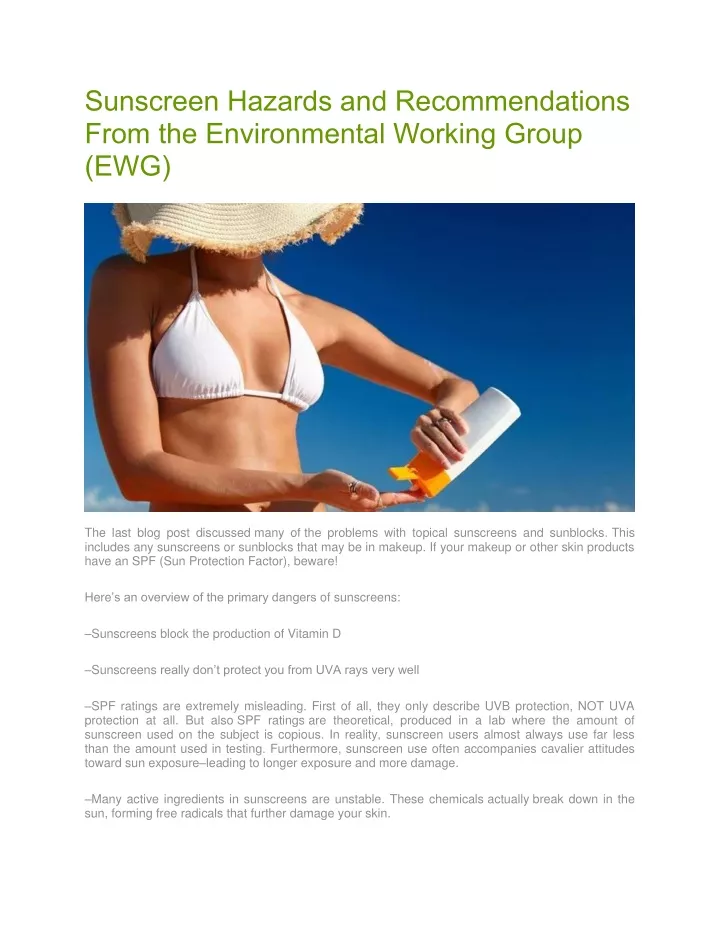 Sunscreen Hazards and Recommendations From the Environmental Working Group (EWG)

The last blog post discussed many of the problems with topical sunscreens and sunblocks. This includes any sunscreens or sunblocks that may be in makeup. If your makeup or other skin products have an SPF (Sun Protection Factor), beware!

Here's an overview of the primary dangers of sunscreens:

–Sunscreens block the production of Vitamin D

–Sunscreens really don't protect you from UVA rays very well

–SPF ratings are extremely misleading. First of all, they only describe UVB protection, NOT UVA protection at all. But also SPF ratings are theoretical, produced in a lab where the amount of sunscreen used on the subject is copious. In reality, sunscreen users almost always use far less than the amount used in testing. Furthermore, sunscreen use often accompanies cavalier attitudes toward sun exposure–leading to longer exposure and more damage.

–Many active ingredients in sunscreens are unstable. These chemicals actually break down in the sun, forming free radicals that further damage your skin.